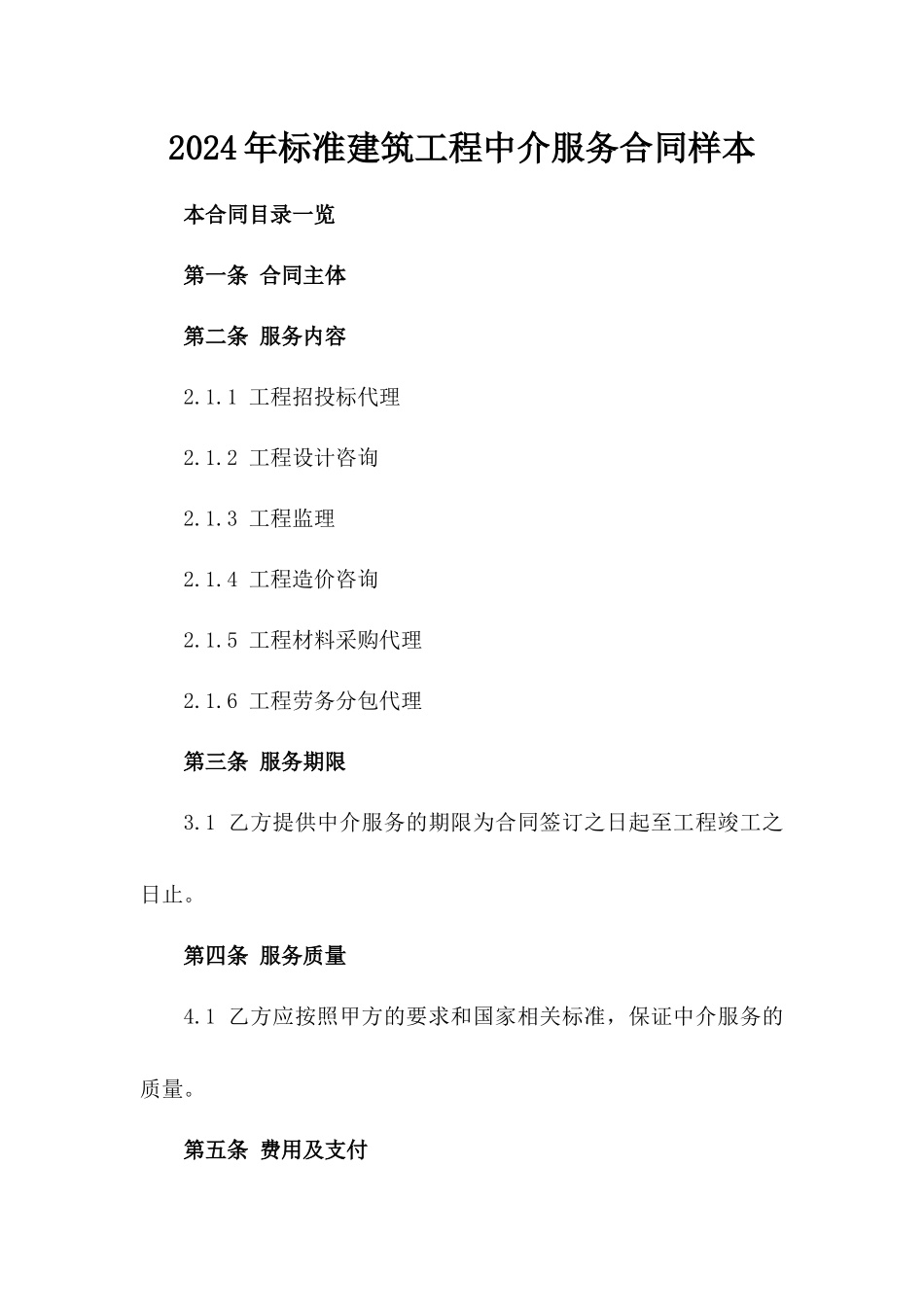 2024年标准建筑工程中介服务合同样本

本合同目录一览

第一条 合同主体

第二条 服务内容

2.1.1 工程招投标代理

2.1.2 工程设计咨询

2.1.3 工程监理

2.1.4 工程造价咨询

2.1.5 工程材料采购代理

2.1.6 工程劳务分包代理

第三条 服务期限

3.1 乙方提供中介服务的期限为合同签订之日起至工程竣工之日止。

第四条 服务质量

4.1 乙方应按照甲方的要求和国家相关标准，保证中介服务的质量。

第五条 费用及支付